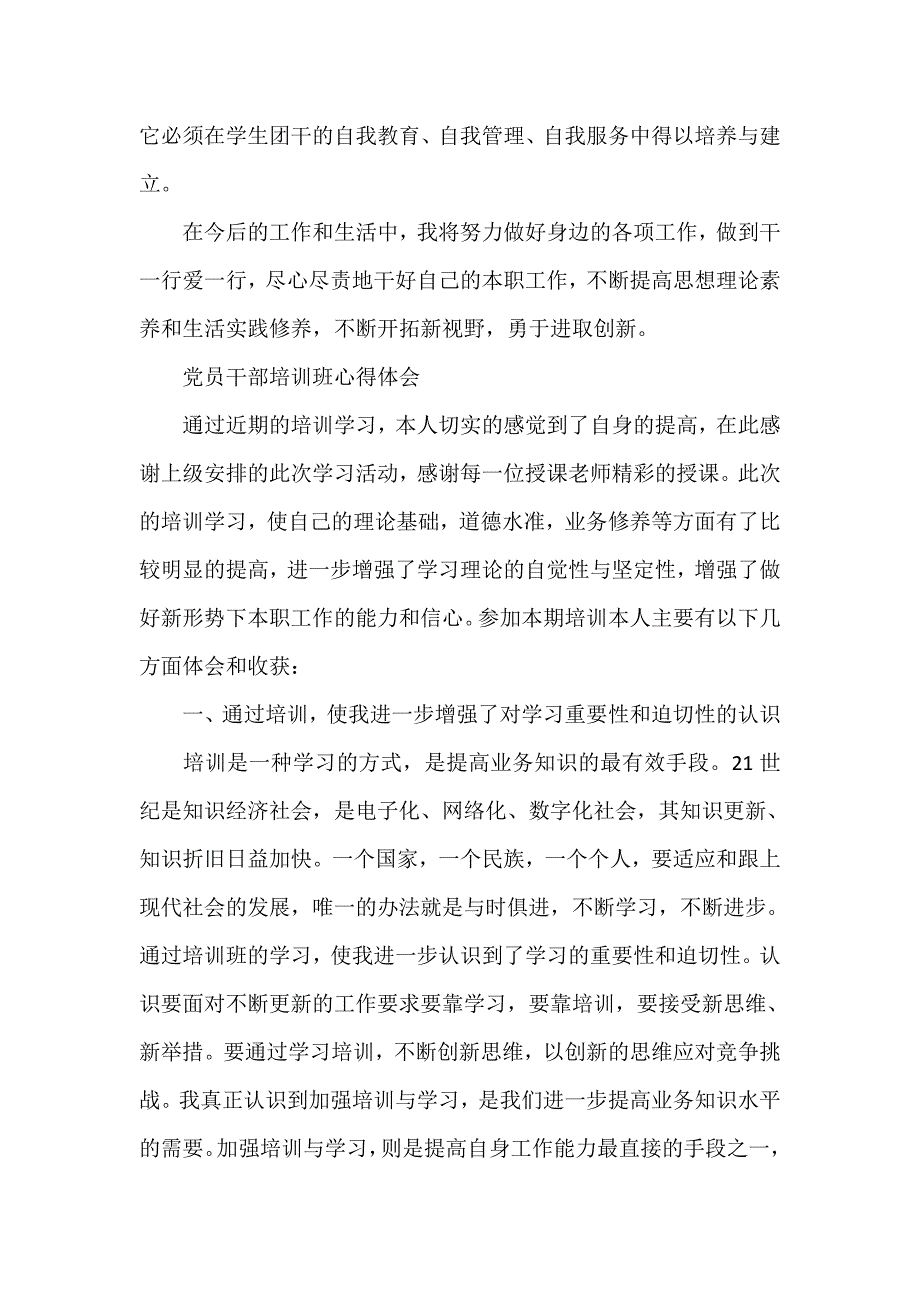 它必须在学生团干的自我教育、自我管理、自我服务中得以培养与建立。

在今后的工作和生活中，我将努力做好身边的各项工作，做到干一行爱一行，尽心尽责地干好自己的本职工作，不断提高思想理论素养和生活实践修养，不断开拓新视野，勇于进取创新。

党员干部培训班心得体会

通过近期的培训学习，本人切实的感觉到了自身的提高，在此感谢上级安排的此次学习活动，感谢每一位授课老师精彩的授课。此次的培训学习，使自己的理论基础，道德水准，业务修养等方面有了比较明显的提高，进一步增强了学习理论的自觉性与坚定性，增强了做好新形势下本职工作的能力和信心。参加本期培训本人主要有以下几方面体会和收获：

一、通过培训，使我进一步增强了对学习重要性和迫切性的认识

培训是一种学习的方式，是提高业务知识的最有效手段。21 世纪是知识经济社会，是电子化、网络化、数字化社会，其知识更新、知识折旧日益加快。一个国家，一个民族，一个个人，要适应和跟上现代社会的发展，唯一的办法就是与时俱进，不断学习，不断进步。通过培训班的学习，使我进一步认识到了学习的重要性和迫切性。认识要面对不断更新的工作要求要靠学习，要靠培训，要接受新思维、新举措。要通过学习培训，不断创新思维，以创新的思维应对竞争挑战。我真正认识到加强培训与学习，是我们进一步提高业务知识水平的需要。加强培训与学习，则是提高自身工作能力最直接的手段之一，